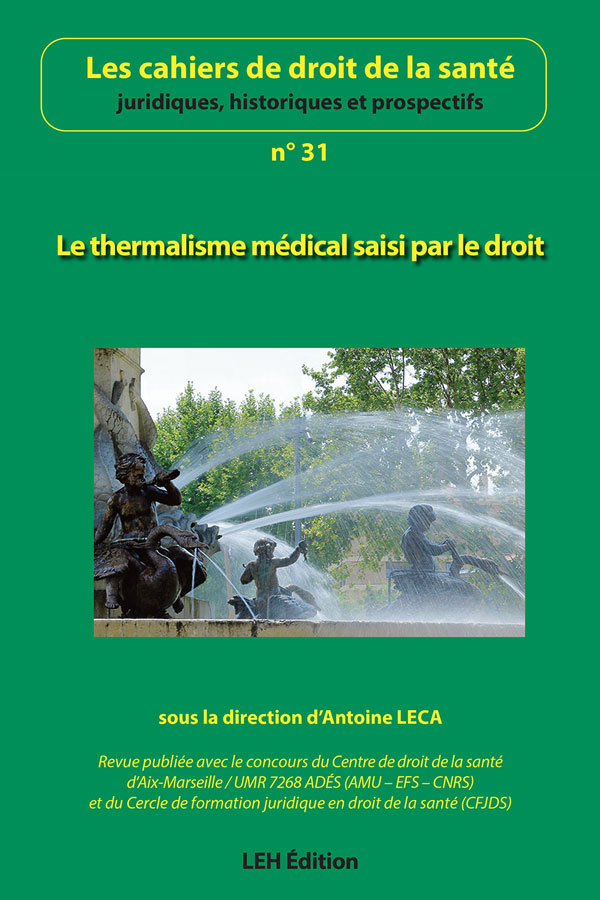 Les cahiers de droit de la santé
juridiques, historiques et prospectifs

n° 31

Le thermalisme médical saisi par le droit

sous la direction d'Antoine LECA

Revue publiée avec le concours du Centre de droit de la santé d'Aix-Marseille / UMR 7268 ADÉS (AMU – EFS – CNRS) et du Cercle de formation juridique en droit de la santé (CFJDS)

LEH Édition